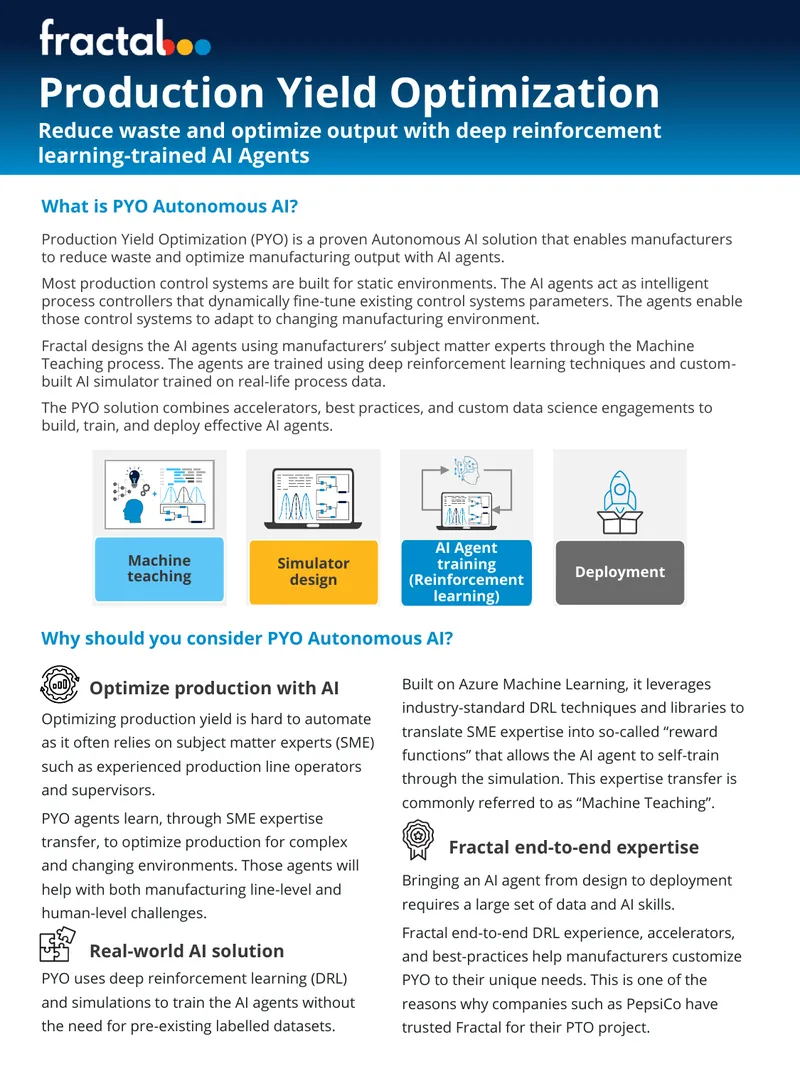 fractal

Production Yield Optimization

Reduce waste and optimize output with deep reinforcement learning-trained AI Agents

What is PYO Autonomous AI?

Production Yield Optimization (PYO) is a proven Autonomous AI solution that enables manufacturers to reduce waste and optimize manufacturing output with AI agents.

Most production control systems are built for static environments. The AI agents act as intelligent process controllers that dynamically fine-tune existing control systems parameters. The agents enable those control systems to adapt to changing manufacturing environment.

Fractal designs the AI agents using manufacturers' subject matter experts through the Machine Teaching process. The agents are trained using deep reinforcement learning techniques and custom-built AI simulator trained on real-life process data.

The PYO solution combines accelerators, best practices, and custom data science engagements to build, train, and deploy effective AI agents.

Machine teaching

Simulator design

AI Agent training (Reinforcement learning)

Deployment

Why should you consider PYO Autonomous AI?

Optimize production with AI

Optimizing production yield is hard to automate as it often relies on subject matter experts (SME) such as experienced production line operators and supervisors.

PYO agents learn, through SME expertise transfer, to optimize production for complex and changing environments. Those agents will help with both manufacturing line-level and human-level challenges.

Real-world AI solution

PYO uses deep reinforcement learning (DRL) and simulations to train the AI agents without the need for pre-existing labelled datasets.

Built on Azure Machine Learning, it leverages industry-standard DRL techniques and libraries to translate SME expertise into so-called "reward functions" that allows the AI agent to self-train through the simulation. This expertise transfer is commonly referred to as "Machine Teaching".

Fractal end-to-end expertise

Bringing an AI agent from design to deployment requires a large set of data and AI skills.

Fractal end-to-end DRL experience, accelerators, and best-practices help manufacturers customize PYO to their unique needs. This is one of the reasons why companies such as PepsiCo have trusted Fractal for their PTO project.